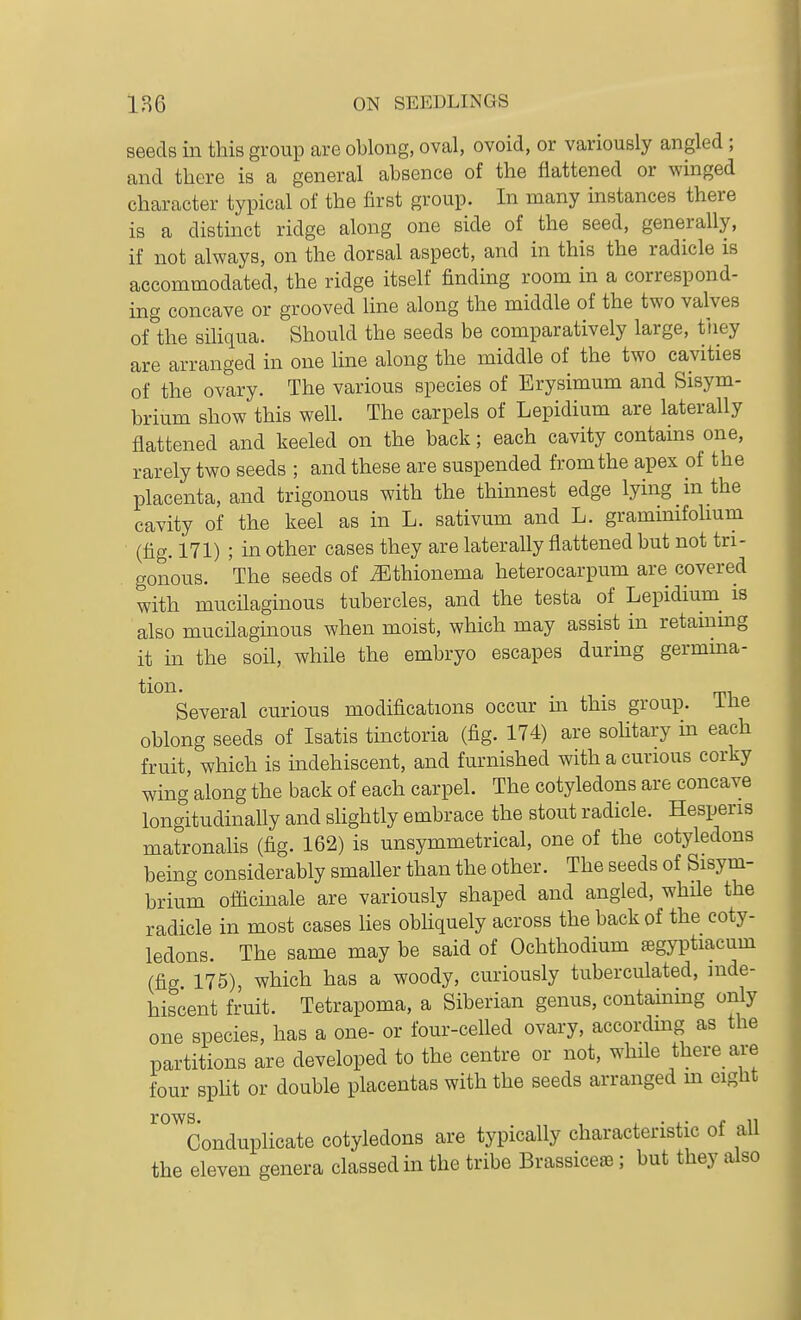 136 ON SEEDLINGS

seeds in this group are oblong, oval, ovoid, or variously angled; and there is a general absence of the flattened or winged character typical of the first group. In many instances there is a distinct ridge along one side of the seed, generally, if not always, on the dorsal aspect, and in this the radicle is accommodated, the ridge itself finding room in a corresponding concave or grooved line along the middle of the two valves of the siliqua. Should the seeds be comparatively large, they are arranged in one line along the middle of the two cavities of the ovary. The various species of Erysimum and Sisymbrium show this well. The carpels of Lepidium are laterally flattened and keeled on the back; each cavity contains one, rarely two seeds; and these are suspended from the apex of the placenta, and trigonous with the thinnest edge lying in the cavity of the keel as in L. sativum and L. graminifolium (fig. 171); in other cases they are laterally flattened but not trigonous. The seeds of Æthionema heterocarpum are covered with mucilaginous tubercles, and the testa of Lepidium is also mucilaginous when moist, which may assist in retaining it in the soil, while the embryo escapes during germination.

Several curious modifications occur in this group. The oblong seeds of Isatis tinctoria (fig. 174) are solitary in each fruit, which is indehiscent, and furnished with a curious corky wing along the back of each carpel. The cotyledons are concave longitudinally and slightly embrace the stout radicle. Hesperis matronalis (fig. 162) is unsymmetrical, one of the cotyledons being considerably smaller than the other. The seeds of Sisymbrium officinale are variously shaped and angled, while the radicle in most cases lies obliquely across the back of the cotyledons. The same may be said of Ochthodium ægyptiacum (fig. 175), which has a woody, curiously tuberculated, indehiscent fruit. Tetrapoma, a Siberian genus, containing only one species, has a one- or four-celled ovary, according as the partitions are developed to the centre or not, while there are four split or double placentas with the seeds arranged in eight rows.

Conduplicate cotyledons are typically characteristic of all the eleven genera classed in the tribe Brassiceæ; but they also